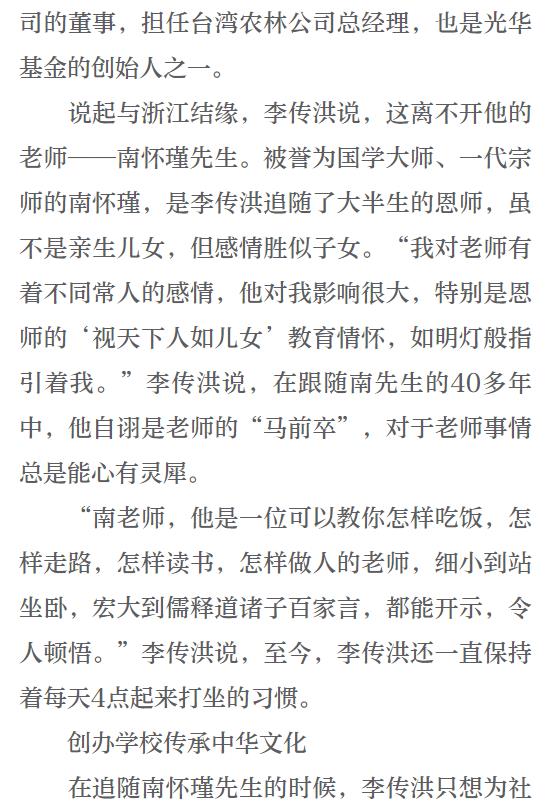 司的董事，担任台湾农林公司总经理，也是光华基金的创始人之一。

说起与浙江结缘，李传洪说，这离不开他的老师——南怀瑾先生。被誉为国学大师、一代宗师的南怀瑾，是李传洪追随了大半生的恩师，虽不是亲生儿女，但感情胜似子女。“我对老师有着不同常人的感情，他对我影响很大，特别是恩师的‘视天下人如儿女’教育情怀，如明灯般指引着我。”李传洪说，在跟随南先生的40多年中，他自诩是老师的“马前卒”，对于老师事情总是能心有灵犀。

“南老师，他是一位可以教你怎样吃饭，怎样走路，怎样读书，怎样做人的老师，细小到站坐卧，宏大到儒释道诸子百家言，都能开示，令人顿悟。”李传洪说，至今，李传洪还一直保持着每天4点起来打坐的习惯。

创办学校传承中华文化

在追随南怀瑾先生的时候，李传洪只想为社